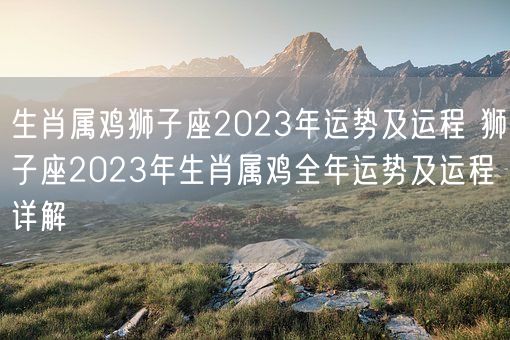 生肖属鸡狮子座2023年运势及运程 狮子座2023年生肖属鸡全年运势及运程详解